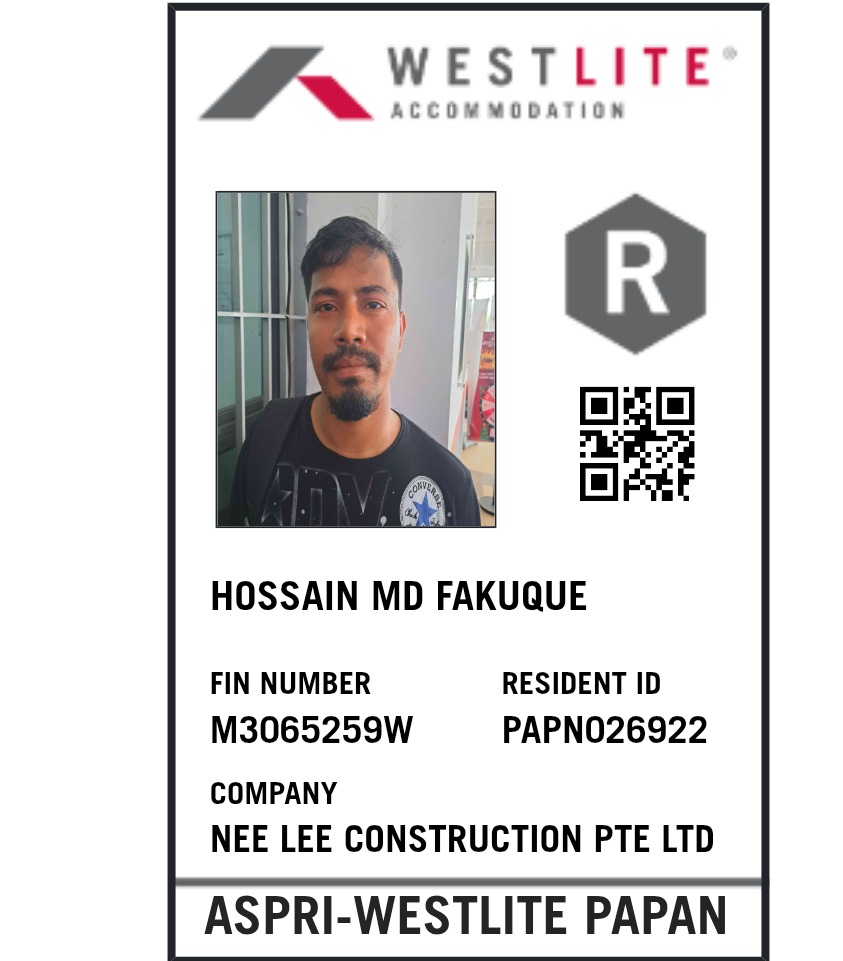 WESTLITE®
ACCOMMODATION

R

CONVERSE

HOSSAIN MD FAKUQUE

FIN NUMBER
M3065259W

RESIDENT ID
PAPN026922

COMPANY
NEE LEE CONSTRUCTION PTE LTD

ASPRI-WESTLITE PAPAN